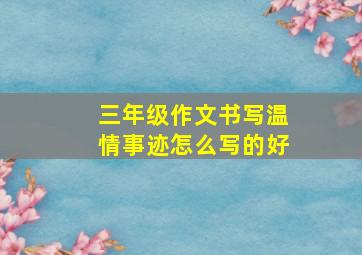 三年级作文书写温情事迹怎么写的好